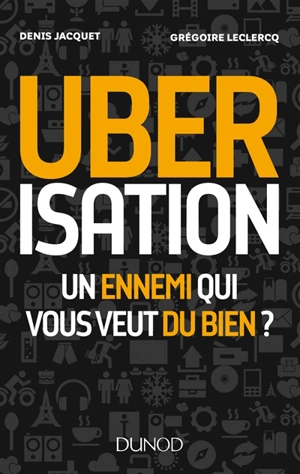 DENIS JACQUET
GRÉGOIRE LECLERCQ

UBER
ISATION

UN ENNEMI QUI VOUS VEUT DU BIEN ?

DUNOD